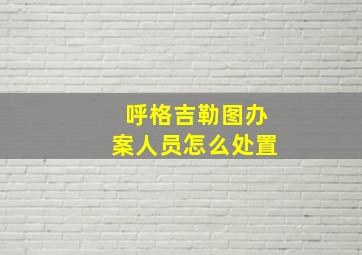 呼格吉勒图办案人员怎么处置